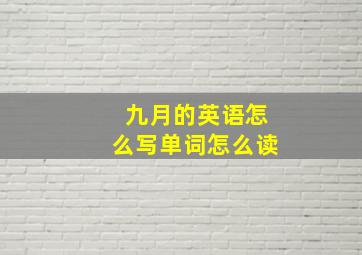 九月的英语怎么写单词怎么读